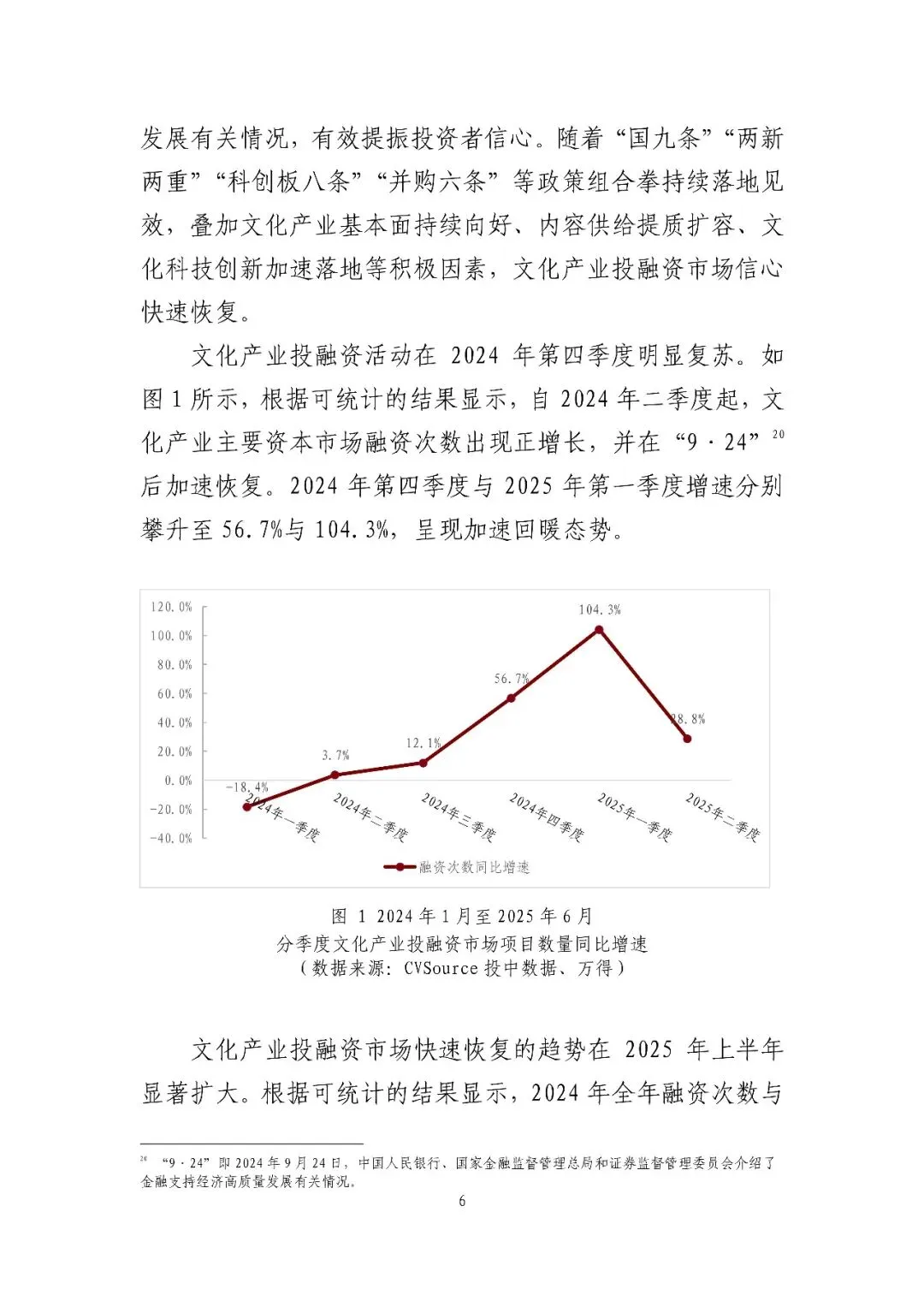 发展有关情况，有效提振投资者信心。随着“国九条”“两新两重”“科创板八条”“并购六条”等政策组合拳持续落地见效，叠加文化产业基本面持续向好、内容供给提质扩容、文化科技创新加速落地等积极因素，文化产业投融资市场信心快速恢复。

文化产业投融资活动在 2024 年第四季度明显复苏。如图 1 所示，根据可统计的结果显示，自 2024 年二季度起，文化产业主要资本市场融资次数出现正增长，并在“9·24”$^{20}$后加速恢复。2024 年第四季度与 2025 年第一季度增速分别攀升至 56.7%与 104.3%，呈现加速回暖态势。

120.0%
100.0%
80.0%
60.0%
40.0%
20.0%
0.0%
-20.0%
-40.0%

-18.4%
3.7%
12.1%
56.7%
104.3%
28.8%

2024年一季度
2024年二季度
2024年三季度
2024年四季度
2025年一季度
2025年二季度

融资次数同比增速

图 1 2024 年 1 月至 2025 年 6 月
分季度文化产业投融资市场项目数量同比增速
（数据来源：CVSource 投中数据、万得）

文化产业投融资市场快速恢复的趋势在 2025 年上半年显著扩大。根据可统计的结果显示，2024 年全年融资次数与

$^{20}$ “9·24”即 2024 年 9 月 24 日，中国人民银行、国家金融监督管理总局和证券监督管理委员会介绍了金融支持经济高质量发展有关情况。

6